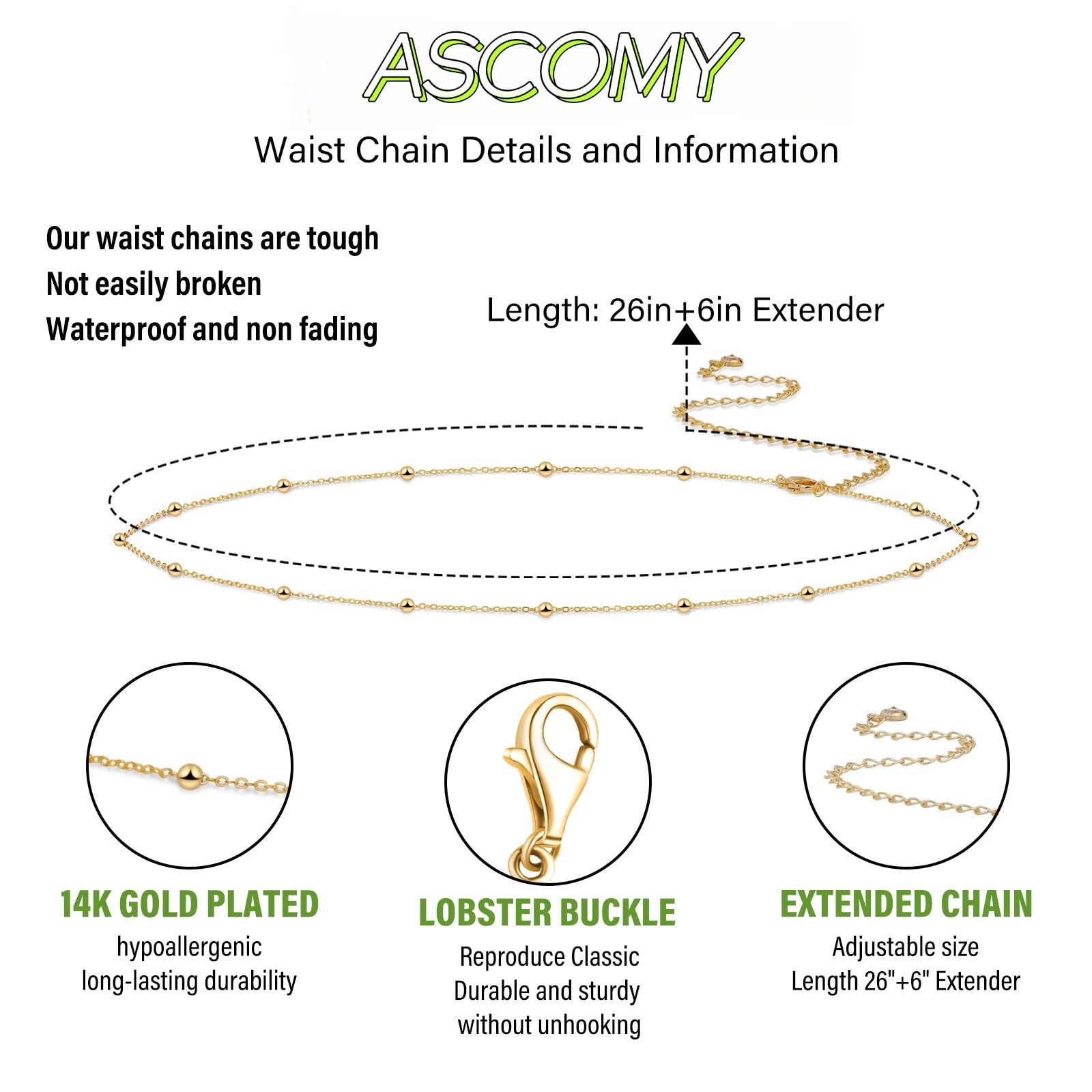 ASCOMY

Waist Chain Details and Information

Our waist chains are tough
Not easily broken
Waterproof and non fading

Length: 26in+6in Extender

14K GOLD PLATED
hypoallergenic
long-lasting durability

LOBSTER BUCKLE
Reproduce Classic
Durable and sturdy
without unhooking

EXTENDED CHAIN
Adjustable size
Length 26"+6" Extender